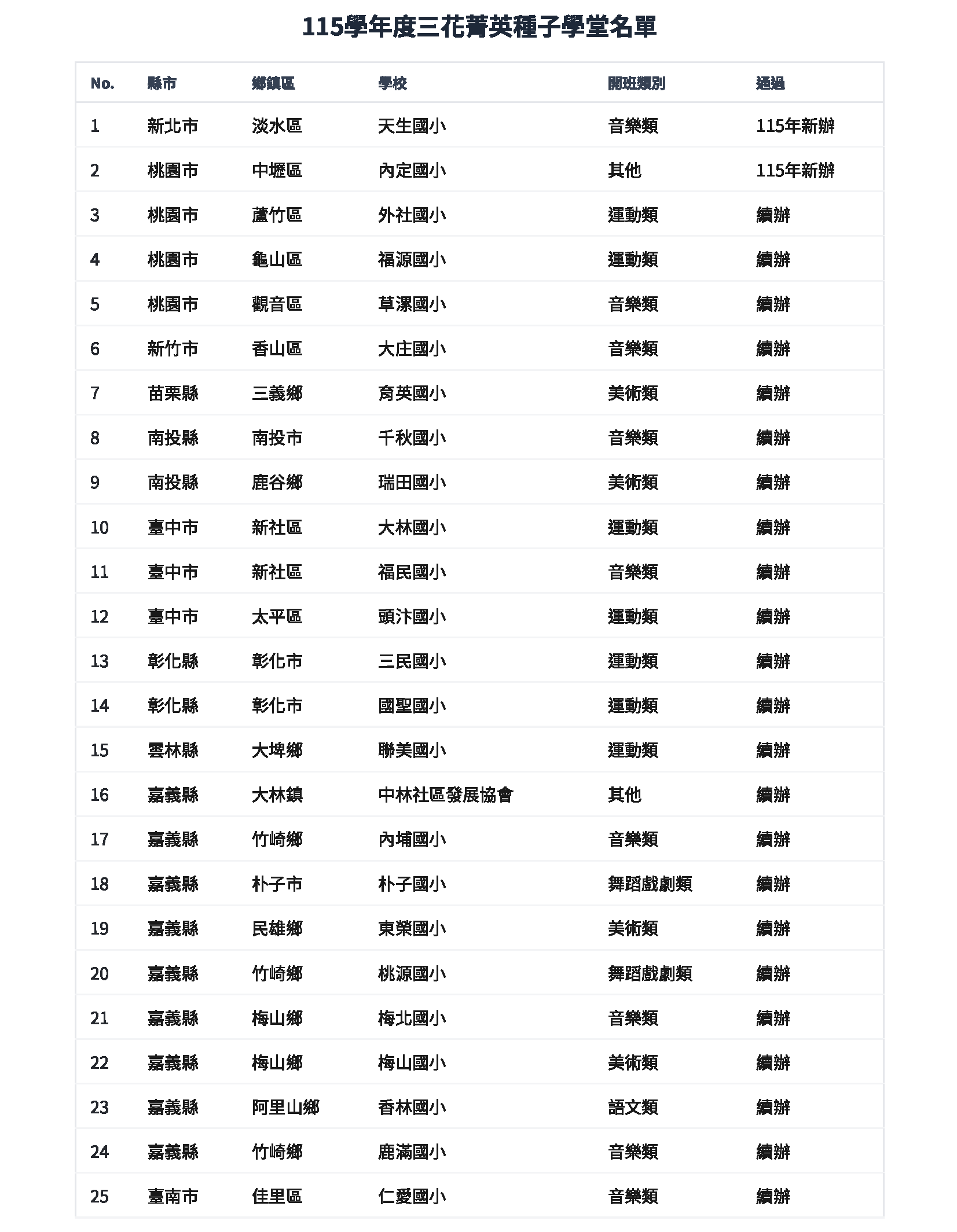 115學年度三花菁英種子學堂名單

| No. | 縣市 | 鄉鎮區 | 學校 | 開班類別 | 通過 |
|---|---|---|---|---|---|
| 1 | 新北市 | 淡水區 | 天生國小 | 音樂類 | 115年新辦 |
| 2 | 桃園市 | 中壢區 | 內定國小 | 其他 | 115年新辦 |
| 3 | 桃園市 | 蘆竹區 | 外社國小 | 運動類 | 續辦 |
| 4 | 桃園市 | 龜山區 | 福源國小 | 運動類 | 續辦 |
| 5 | 桃園市 | 觀音區 | 草漯國小 | 音樂類 | 續辦 |
| 6 | 新竹市 | 香山區 | 大庄國小 | 音樂類 | 續辦 |
| 7 | 苗栗縣 | 三義鄉 | 育英國小 | 美術類 | 續辦 |
| 8 | 南投縣 | 南投市 | 千秋國小 | 音樂類 | 續辦 |
| 9 | 南投縣 | 鹿谷鄉 | 瑞田國小 | 美術類 | 續辦 |
| 10 | 臺中市 | 新社區 | 大林國小 | 運動類 | 續辦 |
| 11 | 臺中市 | 新社區 | 福民國小 | 音樂類 | 續辦 |
| 12 | 臺中市 | 太平區 | 頭汴國小 | 運動類 | 續辦 |
| 13 | 彰化縣 | 彰化市 | 三民國小 | 運動類 | 續辦 |
| 14 | 彰化縣 | 彰化市 | 國聖國小 | 運動類 | 續辦 |
| 15 | 雲林縣 | 大埤鄉 | 聯美國小 | 運動類 | 續辦 |
| 16 | 嘉義縣 | 大林鎮 | 中林社區發展協會 | 其他 | 續辦 |
| 17 | 嘉義縣 | 竹崎鄉 | 內埔國小 | 音樂類 | 續辦 |
| 18 | 嘉義縣 | 朴子市 | 朴子國小 | 舞蹈戲劇類 | 續辦 |
| 19 | 嘉義縣 | 民雄鄉 | 東榮國小 | 美術類 | 續辦 |
| 20 | 嘉義縣 | 竹崎鄉 | 桃源國小 | 舞蹈戲劇類 | 續辦 |
| 21 | 嘉義縣 | 梅山鄉 | 梅北國小 | 音樂類 | 續辦 |
| 22 | 嘉義縣 | 梅山鄉 | 梅山國小 | 美術類 | 續辦 |
| 23 | 嘉義縣 | 阿里山鄉 | 香林國小 | 語文類 | 續辦 |
| 24 | 嘉義縣 | 竹崎鄉 | 鹿滿國小 | 音樂類 | 續辦 |
| 25 | 臺南市 | 佳里區 | 仁愛國小 | 音樂類 | 續辦 |